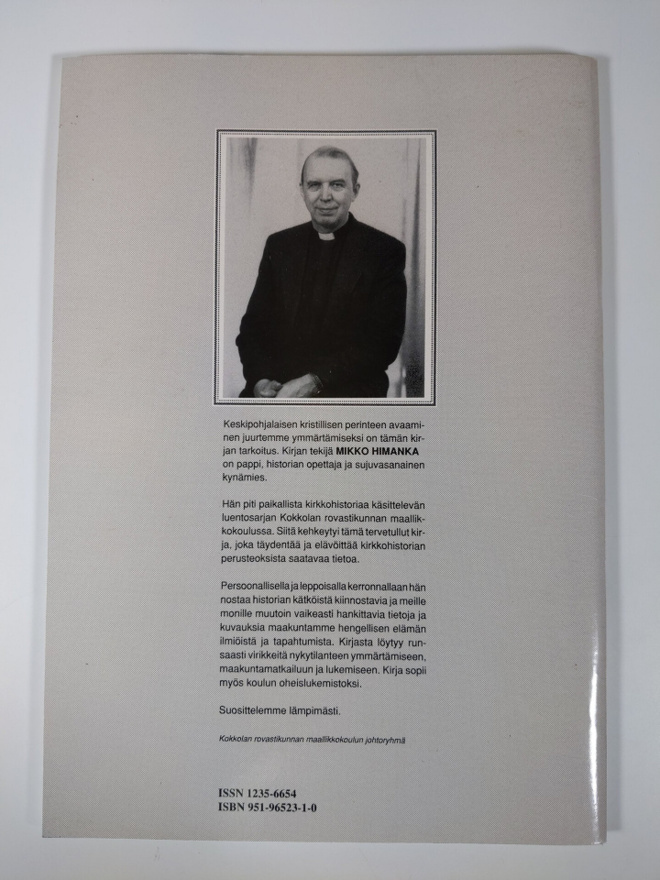 Keskipohjalaisen kristillisen perinteen avaaminen juurtemme ymmärtämiseksi on tämän kirjan tarkoitus. Kirjan tekijä MIKKO HIMANKA on pappi, historian opettaja ja sujuvasanainen kynämies.

Hän piti paikallista kirkkohistoriaa käsittelevän luentosarjan Kokkolan rovastikunnan maallikkokoulussa. Siitä kehkeytyi tämä tervetullut kirja, joka täydentää ja elävöittää kirkkohistorian perusteoksista saatavaa tietoa.

Persoonallisella ja leppoisalla kerronnallaan hän nostaa historian kätköistä kiinnostavia ja meille monille muutoin vaikeasti hankittavia tietoja ja kuvauksia maakuntamme hengellisen elämän ilmiöistä ja tapahtumista. Kirjasta löytyy runsaasti virikkeitä nykytilanteen ymmärtämiseen, maakuntamatkailuun ja lukemiseen. Kirja sopii myös koulun oheislukemistoksi.

Suosittelemme lämpimästi.

Kokkolan rovastikunnan maallikkokoulun johtoryhmä

ISSN 1235-6654
ISBN 951-96523-1-0